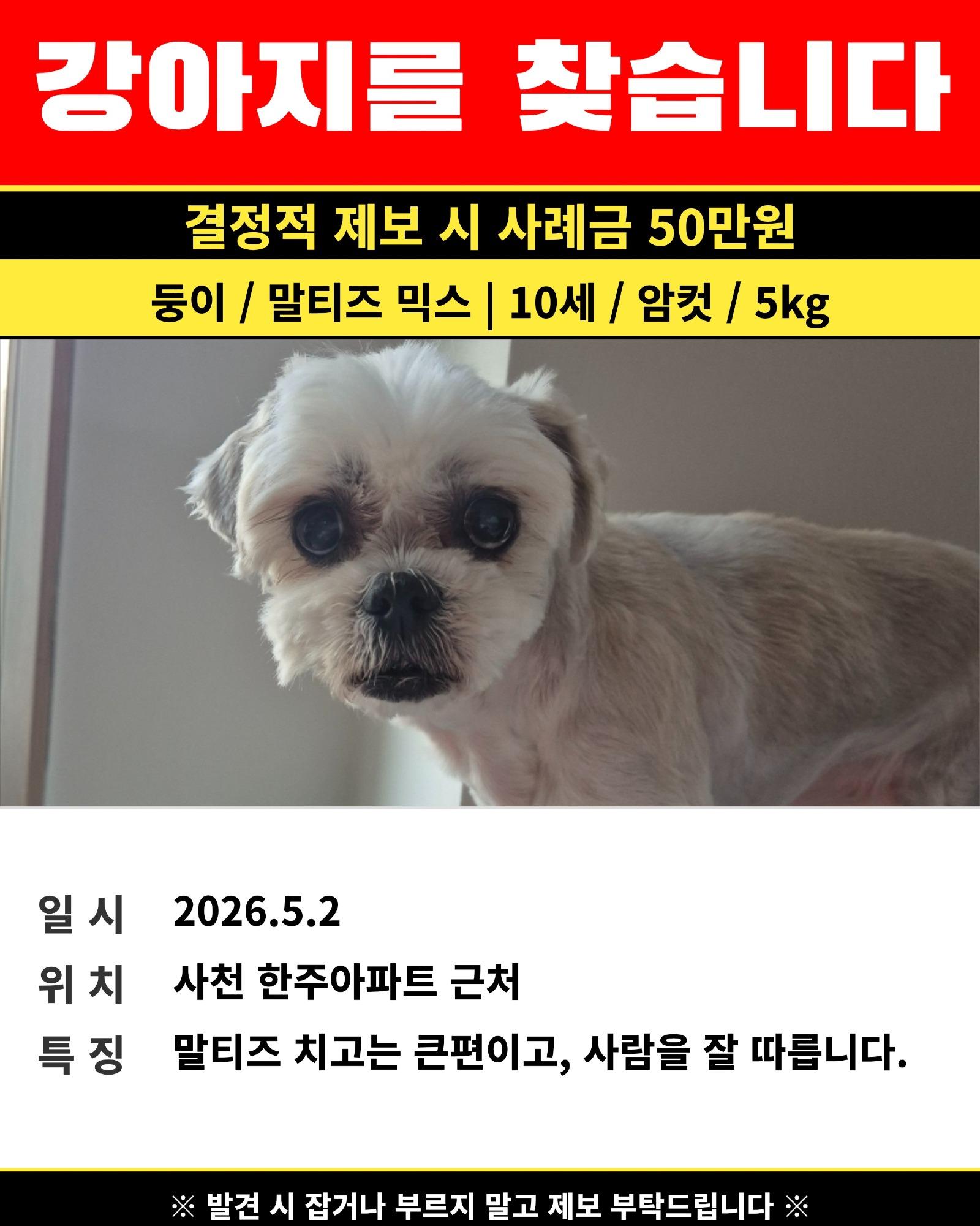 강아지를 찾습니다

결정적 제보 시 사례금 50만원

둥이 / 말티즈 믹스 | 10세 / 암컷 / 5kg

일 시 2026.5.2

위 치 사천 한주아파트 근처

특 징 말티즈 치고는 큰편이고, 사람을 잘 따릅니다.

※ 발견 시 잡거나 부르지 말고 제보 부탁드립니다 ※